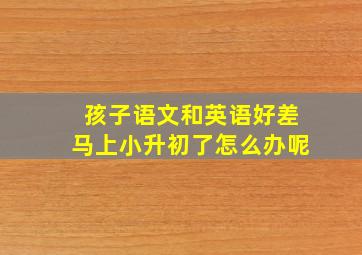 孩子语文和英语好差
马上小升初了怎么办呢